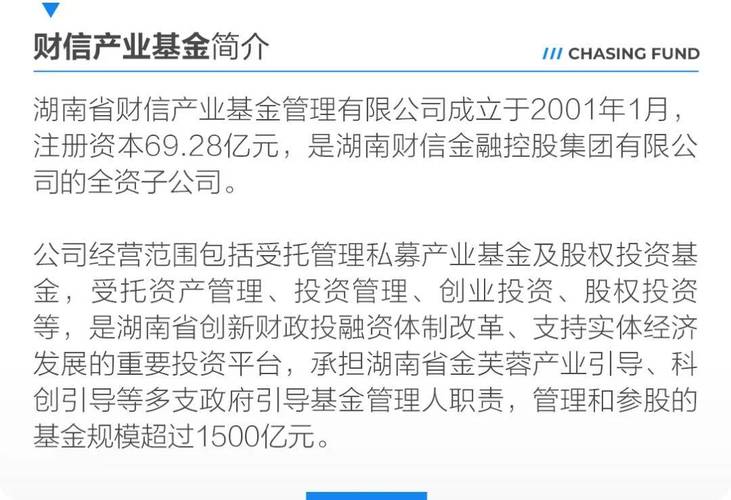 财信产业基金简介

/// CHASING FUND

湖南省财信产业基金管理有限公司成立于2001年1月，注册资本69.28亿元，是湖南财信金融控股集团有限公司的全资子公司。

公司经营范围包括受托管理私募产业基金及股权投资基金，受托资产管理、投资管理、创业投资、股权投资等，是湖南省创新财政投融资体制改革、支持实体经济发展的重要投资平台，承担湖南省金芙蓉产业引导、科创引导等多支政府引导基金管理人职责，管理和参股的基金规模超过1500亿元。